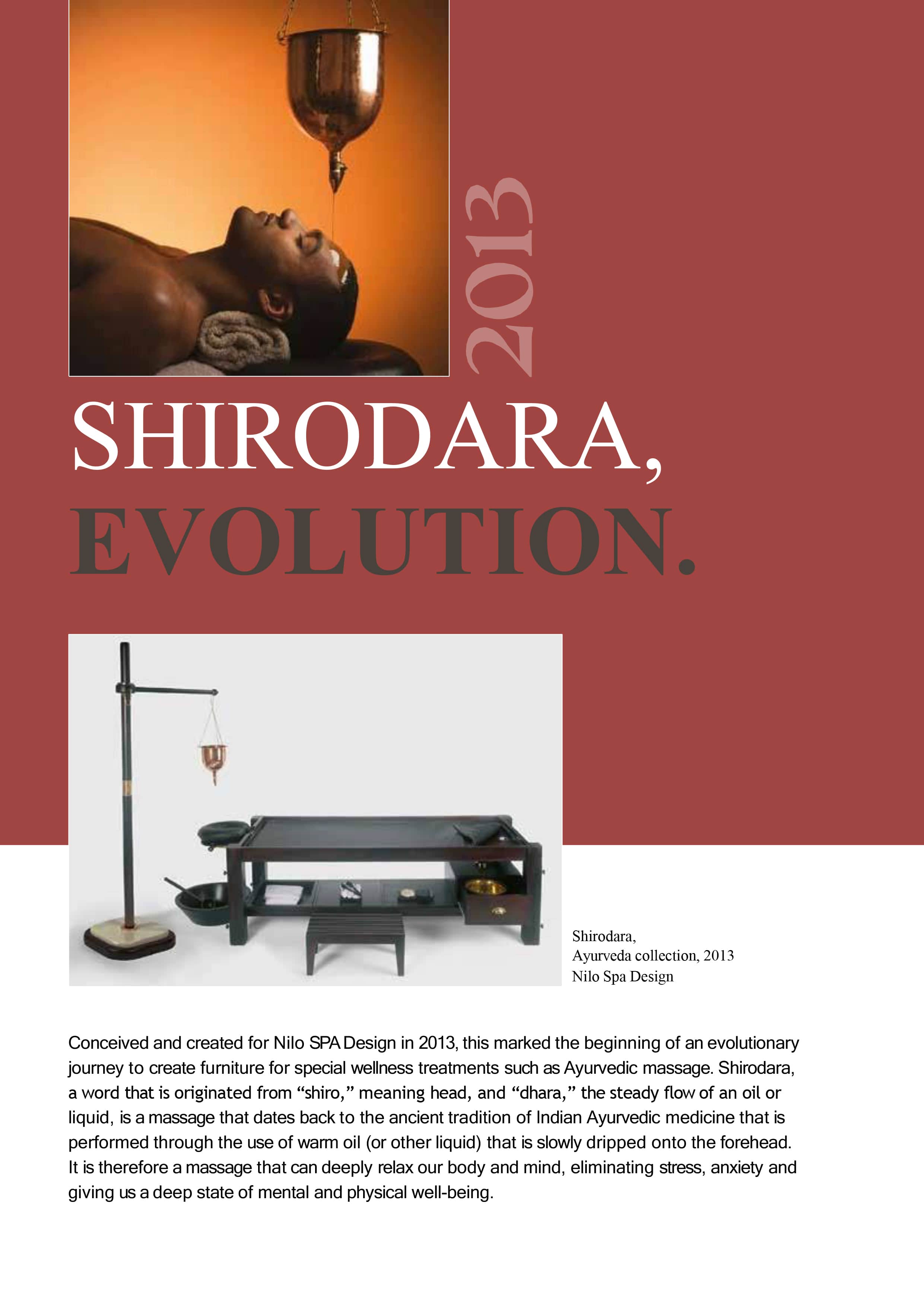 2013

SHIRODARA,
EVOLUTION.

Shirodara,
Ayurveda collection, 2013
Nilo Spa Design

Conceived and created for Nilo SPA Design in 2013, this marked the beginning of an evolutionary journey to create furniture for special wellness treatments such as Ayurvedic massage. Shirodara, a word that is originated from "shiro," meaning head, and "dhara," the steady flow of an oil or liquid, is a massage that dates back to the ancient tradition of Indian Ayurvedic medicine that is performed through the use of warm oil (or other liquid) that is slowly dripped onto the forehead. It is therefore a massage that can deeply relax our body and mind, eliminating stress, anxiety and giving us a deep state of mental and physical well-being.